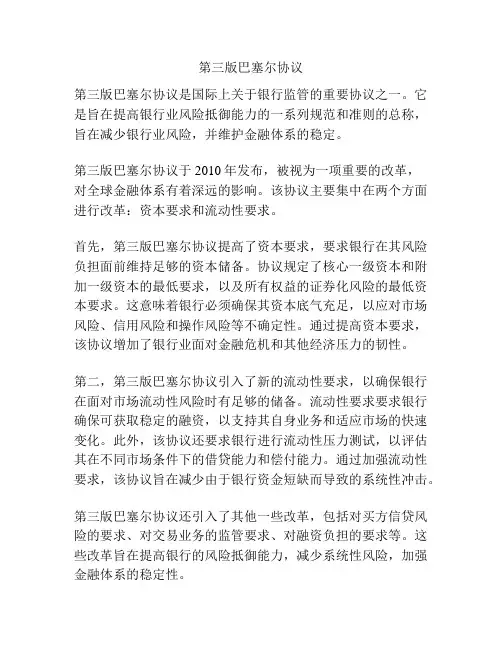 第三版巴塞尔协议

第三版巴塞尔协议是国际上关于银行监管的重要协议之一。它是旨在提高银行业风险抵御能力的一系列规范和准则的总称，旨在减少银行业风险，并维护金融体系的稳定。

第三版巴塞尔协议于 2010 年发布，被视为一项重要的改革，对全球金融体系有着深远的影响。该协议主要集中在两个方面进行改革：资本要求和流动性要求。

首先，第三版巴塞尔协议提高了资本要求，要求银行在其风险负担面前维持足够的资本储备。协议规定了核心一级资本和附加一级资本的最低要求，以及所有权益的证券化风险的最低资本要求。这意味着银行必须确保其资本底气充足，以应对市场风险、信用风险和操作风险等不确定性。通过提高资本要求，该协议增加了银行业面对金融危机和其他经济压力的韧性。

第二，第三版巴塞尔协议引入了新的流动性要求，以确保银行在面对市场流动性风险时有足够的储备。流动性要求要求银行确保可获取稳定的融资，以支持其自身业务和适应市场的快速变化。此外，该协议还要求银行进行流动性压力测试，以评估其在不同市场条件下的借贷能力和偿付能力。通过加强流动性要求，该协议旨在减少由于银行资金短缺而导致的系统性冲击。

第三版巴塞尔协议还引入了其他一些改革，包括对买方信贷风险的要求、对交易业务的监管要求、对融资负担的要求等。这些改革旨在提高银行的风险抵御能力，减少系统性风险，加强金融体系的稳定性。